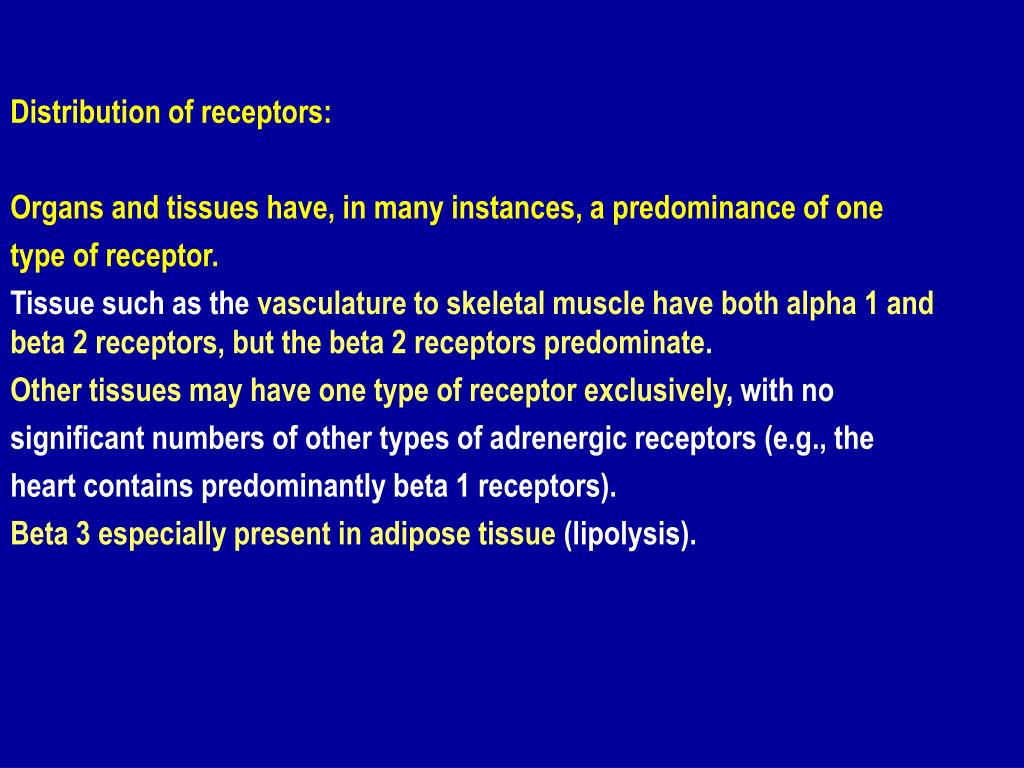 Distribution of receptors:

Organs and tissues have, in many instances, a predominance of one type of receptor.

Tissue such as the vasculature to skeletal muscle have both alpha 1 and beta 2 receptors, but the beta 2 receptors predominate.

Other tissues may have one type of receptor exclusively, with no significant numbers of other types of adrenergic receptors (e.g., the heart contains predominantly beta 1 receptors).

Beta 3 especially present in adipose tissue (lipolysis).